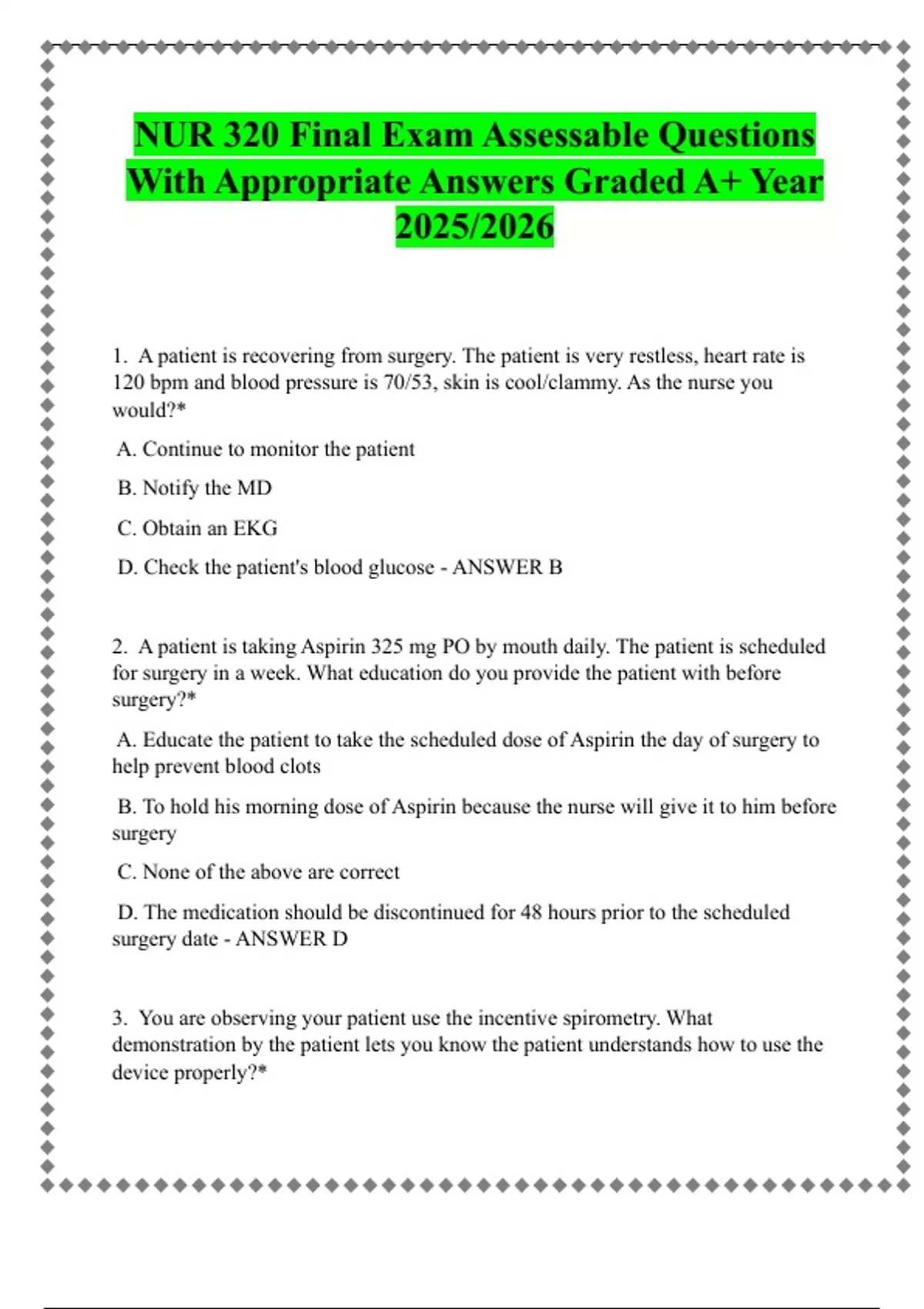 NUR 320 Final Exam Assessable Questions With Appropriate Answers Graded A+ Year 2025/2026

1. A patient is recovering from surgery. The patient is very restless, heart rate is 120 bpm and blood pressure is 70/53, skin is cool/clammy. As the nurse you would?*

A. Continue to monitor the patient

B. Notify the MD

C. Obtain an EKG

D. Check the patient's blood glucose - ANSWER B

2. A patient is taking Aspirin 325 mg PO by mouth daily. The patient is scheduled for surgery in a week. What education do you provide the patient with before surgery?*

A. Educate the patient to take the scheduled dose of Aspirin the day of surgery to help prevent blood clots

B. To hold his morning dose of Aspirin because the nurse will give it to him before surgery

C. None of the above are correct

D. The medication should be discontinued for 48 hours prior to the scheduled surgery date - ANSWER D

3. You are observing your patient use the incentive spirometry. What demonstration by the patient lets you know the patient understands how to use the device properly?*